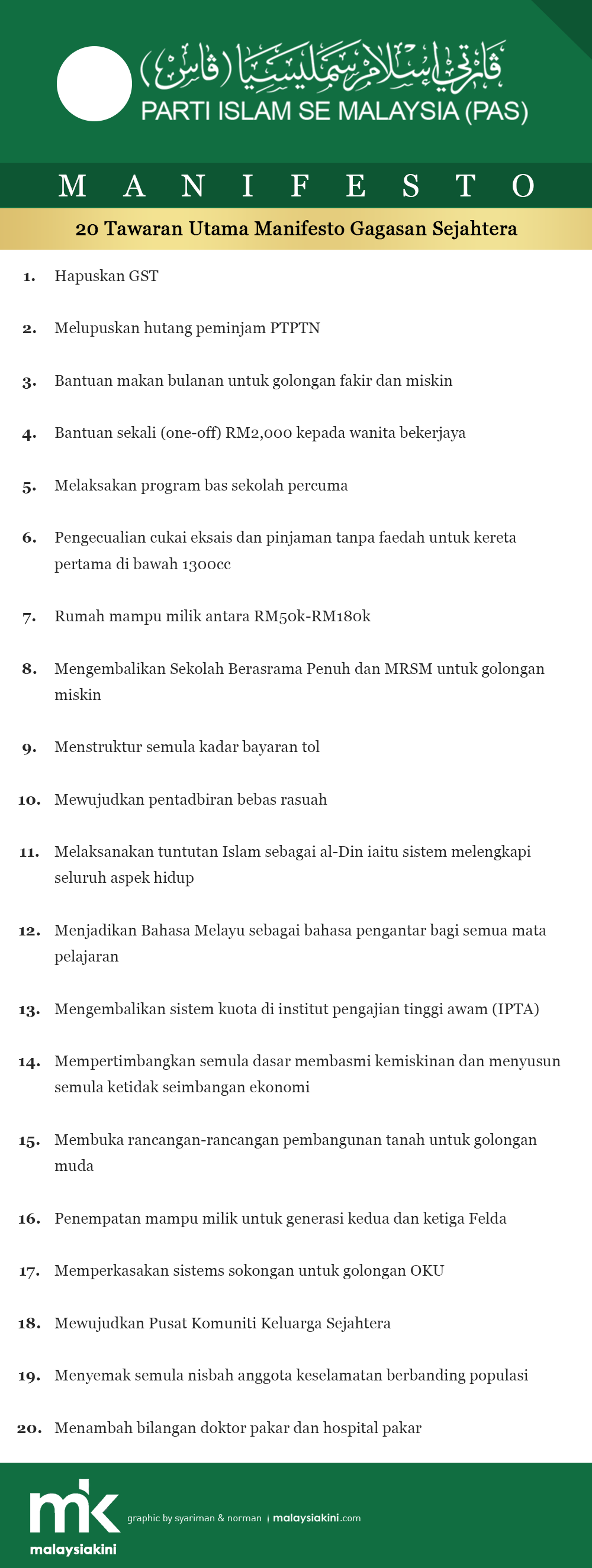 ڤارتي إسلام سمليسيا (ڤاس)
PARTI ISLAM SE MALAYSIA (PAS)

MANIFESTO

20 Tawaran Utama Manifesto Gagasan Sejahtera

1. Hapuskan GST

2. Melupuskan hutang peminjam PTPTN

3. Bantuan makan bulanan untuk golongan fakir dan miskin

4. Bantuan sekali (one-off) RM2,000 kepada wanita bekerjaya

5. Melaksakan program bas sekolah percuma

6. Pengecualian cukai eksais dan pinjaman tanpa faedah untuk kereta pertama di bawah 1300cc

7. Rumah mampu milik antara RM50k-RM180k

8. Mengembalikan Sekolah Berasrama Penuh dan MRSM untuk golongan miskin

9. Menstruktur semula kadar bayaran tol

10. Mewujudkan pentadbiran bebas rasuah

11. Melaksanakan tuntutan Islam sebagai al-Din iaitu sistem melengkapi seluruh aspek hidup

12. Menjadikan Bahasa Melayu sebagai bahasa pengantar bagi semua mata pelajaran

13. Mengembalikan sistem kuota di institut pengajian tinggi awam (IPTA)

14. Mempertimbangkan semula dasar membasmi kemiskinan dan menyusun semula ketidak seimbangan ekonomi

15. Membuka rancangan-rancangan pembangunan tanah untuk golongan muda

16. Penempatan mampu milik untuk generasi kedua dan ketiga Felda

17. Memperkasakan sistems sokongan untuk golongan OKU

18. Mewujudkan Pusat Komuniti Keluarga Sejahtera

19. Menyemak semula nisbah anggota keselamatan berbanding populasi

20. Menambah bilangan doktor pakar dan hospital pakar

mk
malaysiakini
graphic by syariman & norman | malaysiakini.com